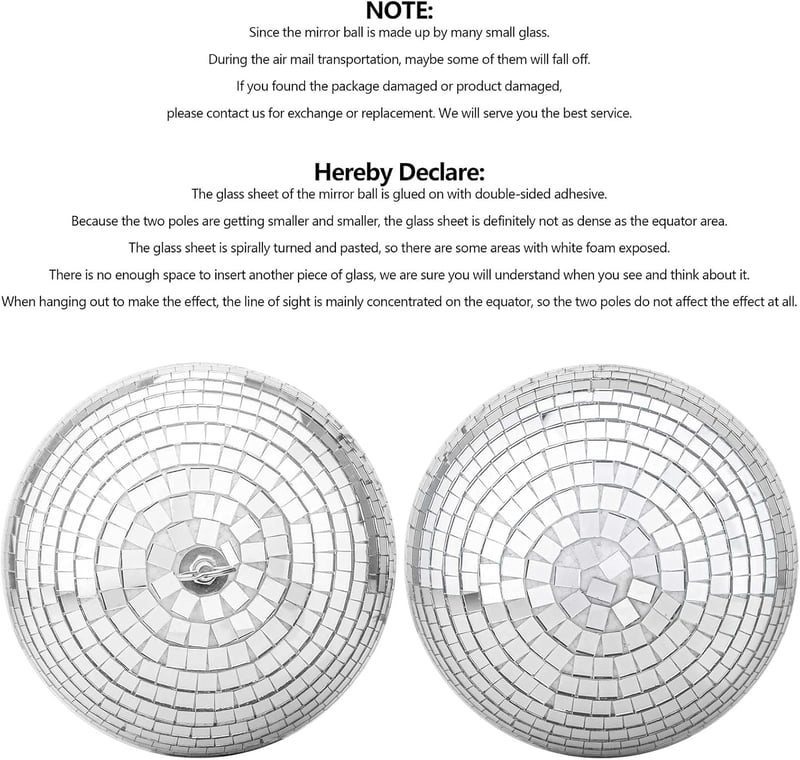 NOTE:

Since the mirror ball is made up by many small glass.

During the air mail transportation, maybe some of them will fall off.

If you found the package damaged or product damaged,

please contact us for exchange or replacement. We will serve you the best service.

Hereby Declare:

The glass sheet of the mirror ball is glued on with double-sided adhesive.

Because the two poles are getting smaller and smaller, the glass sheet is definitely not as dense as the equator area.

The glass sheet is spirally turned and pasted, so there are some areas with white foam exposed.

There is no enough space to insert another piece of glass, we are sure you will understand when you see and think about it.

When hanging out to make the effect, the line of sight is mainly concentrated on the equator, so the two poles do not affect the effect at all.